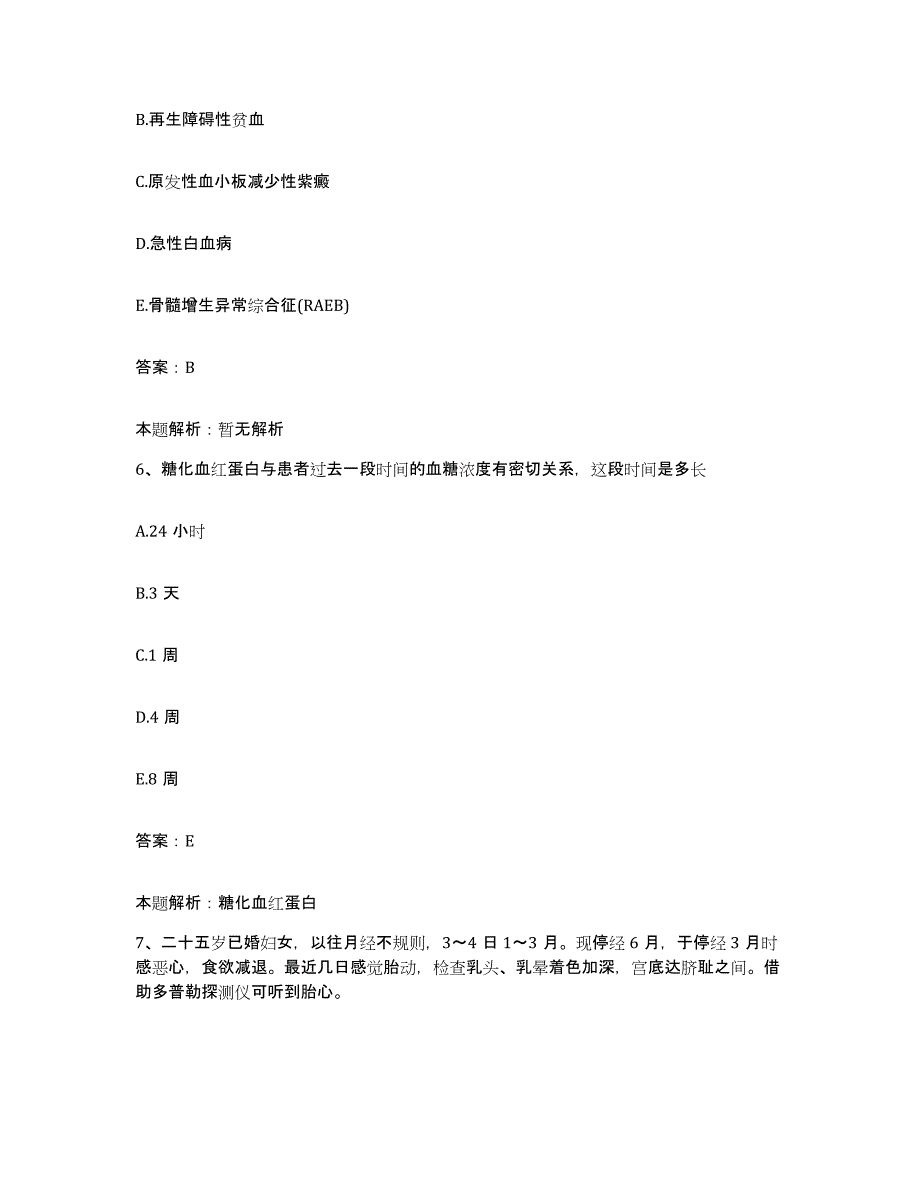 B.再生障碍性贫血

C.原发性血小板减少性紫癜

D.急性白血病

E.骨髓增生异常综合征(RAEB)

答案：B

本题解析：暂无解析

6、糖化血红蛋白与患者过去一段时间的血糖浓度有密切关系，这段时间是多长

A.24 小时

B.3 天

C.1 周

D.4 周

E.8 周

答案：E

本题解析：糖化血红蛋白

7、二十五岁已婚妇女，以往月经不规则，3～4 日 1～3 月。现停经 6 月，于停经 3 月时感恶心，食欲减退。最近几日感觉胎动，检查乳头、乳晕着色加深，宫底达脐耻之间。借助多普勒探测仪可听到胎心。